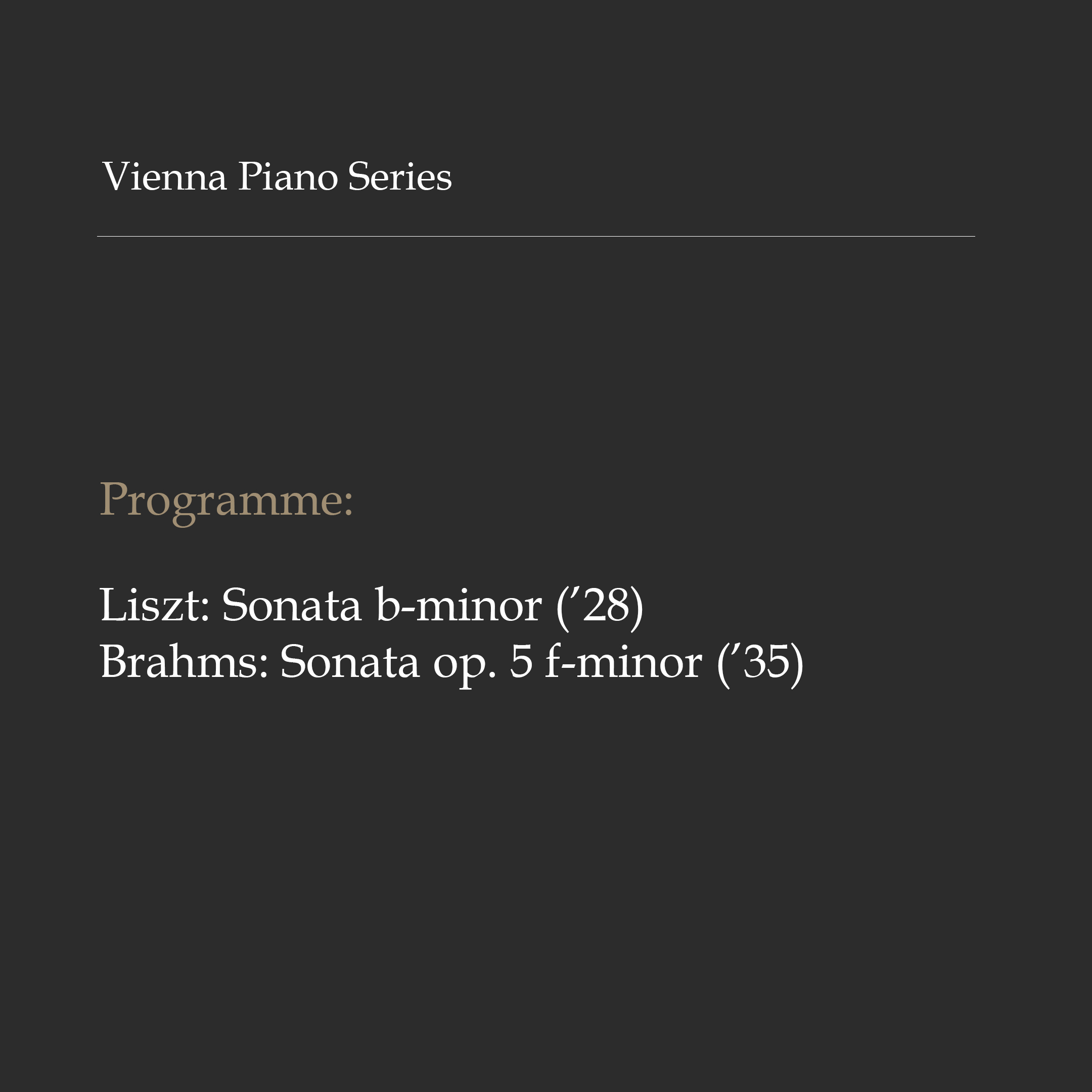 Vienna Piano Series

Programme:

Liszt: Sonata b-minor ('28)
Brahms: Sonata op. 5 f-minor ('35)